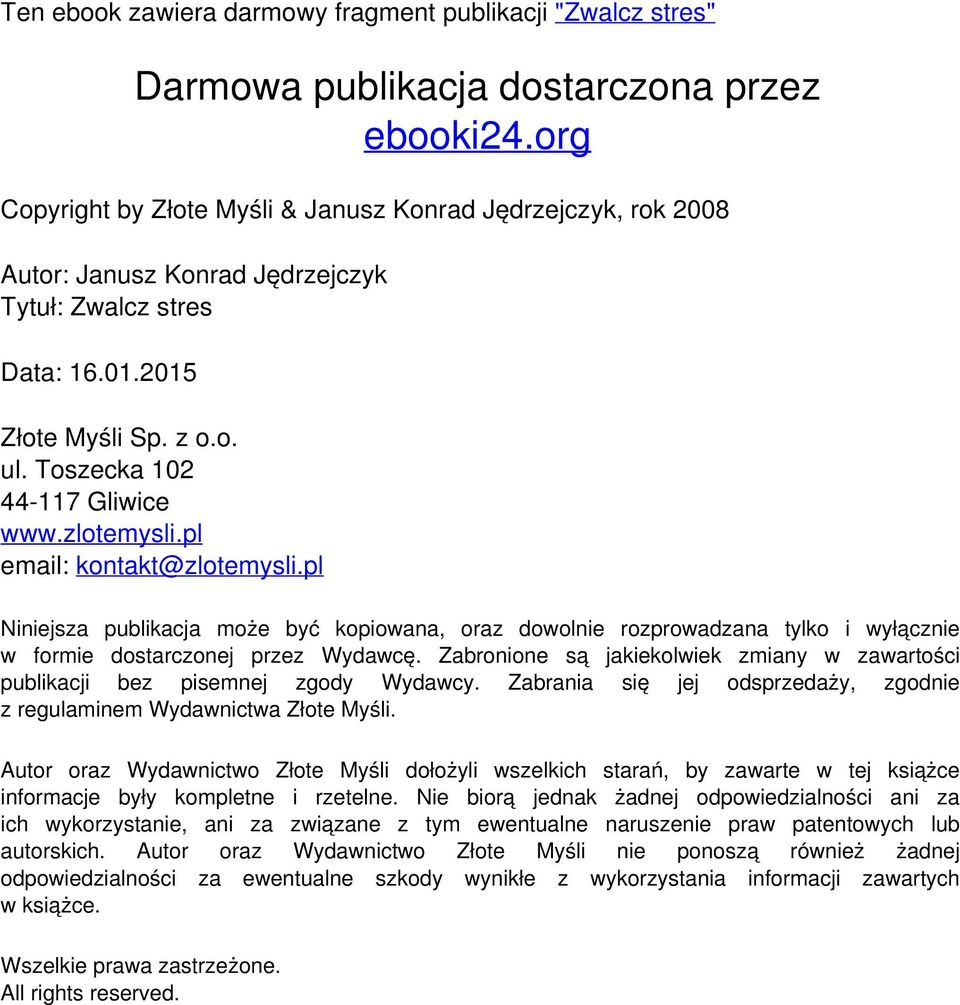 Ten ebook zawiera darmowy fragment publikacji "Zwalcz stres"

Darmowa publikacja dostarczona przez
ebooki24.org

Copyright by Złote Myśli & Janusz Konrad Jędrzejczyk, rok 2008

Autor: Janusz Konrad Jędrzejczyk
Tytuł: Zwalcz stres

Data: 16.01.2015

Złote Myśli Sp. z o.o.
ul. Toszecka 102
44-117 Gliwice
www.zlotemysli.pl
email: kontakt@zlotemysli.pl

Niniejsza publikacja może być kopiowana, oraz dowolnie rozprowadzana tylko i wyłącznie w formie dostarczonej przez Wydawcę. Zabronione są jakiekolwiek zmiany w zawartości publikacji bez pisemnej zgody Wydawcy. Zabrania się jej odsprzedaży, zgodnie z regulaminem Wydawnictwa Złote Myśli.

Autor oraz Wydawnictwo Złote Myśli dołożyli wszelkich starań, by zawarte w tej książce informacje były kompletne i rzetelne. Nie biorą jednak żadnej odpowiedzialności ani za ich wykorzystanie, ani za związane z tym ewentualne naruszenie praw patentowych lub autorskich. Autor oraz Wydawnictwo Złote Myśli nie ponoszą również żadnej odpowiedzialności za ewentualne szkody wynikłe z wykorzystania informacji zawartych w książce.

Wszelkie prawa zastrzeżone.
All rights reserved.